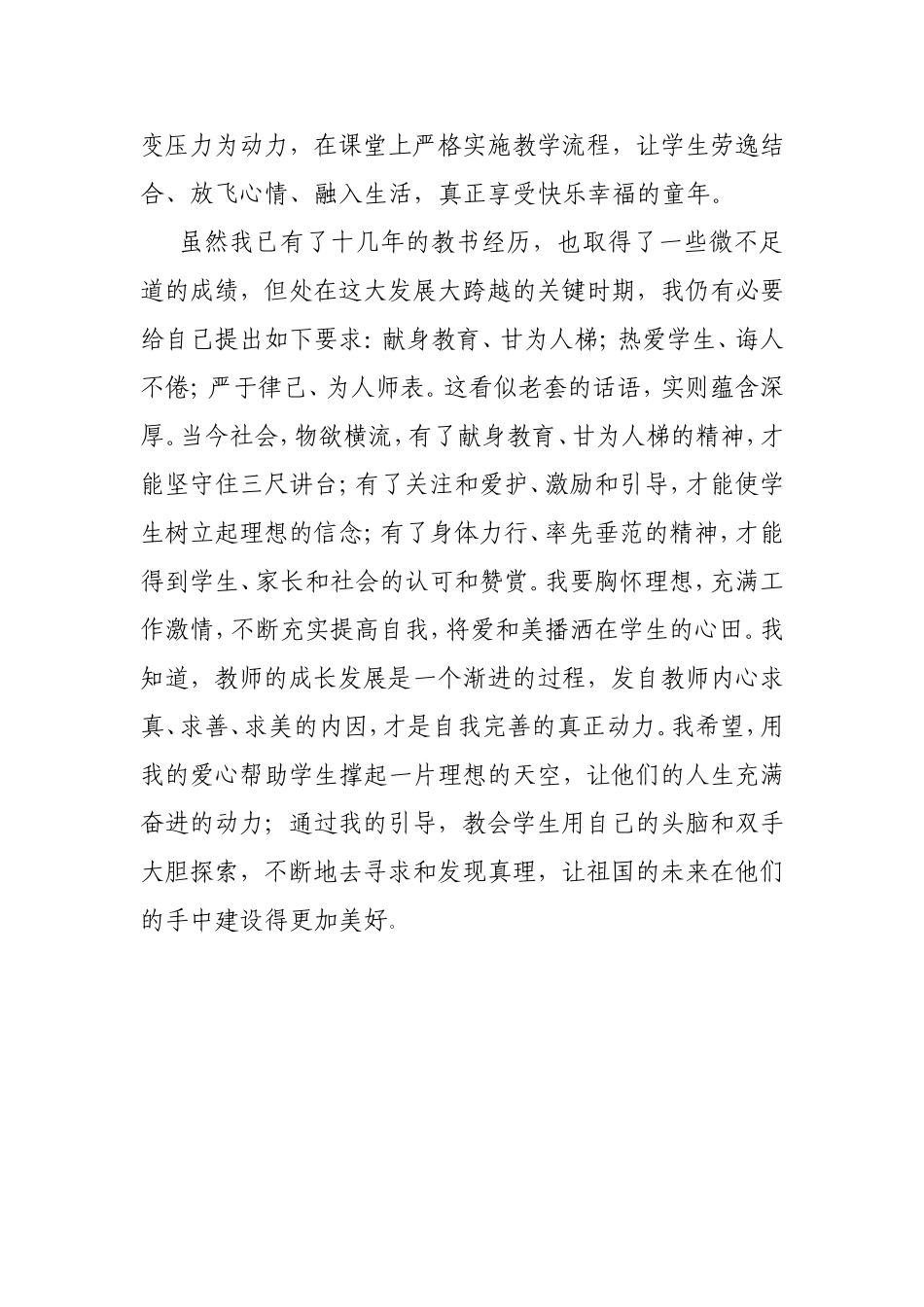 变压力为动力，在课堂上严格实施教学流程，让学生劳逸结合、放飞心情、融入生活，真正享受快乐幸福的童年。

虽然我已有了十几年的教书经历，也取得了一些微不足道的成绩，但处在这大发展大跨越的关键时期，我仍有必要给自己提出如下要求：献身教育、甘为人梯；热爱学生、诲人不倦；严于律己、为人师表。这看似老套的话语，实则蕴含深厚。当今社会，物欲横流，有了献身教育、甘为人梯的精神，才能坚守住三尺讲台；有了关注和爱护、激励和引导，才能使学生树立起理想的信念；有了身体力行、率先垂范的精神，才能得到学生、家长和社会的认可和赞赏。我要胸怀理想，充满工作激情，不断充实提高自我，将爱和美播洒在学生的心田。我知道，教师的成长发展是一个渐进的过程，发自教师内心求真、求善、求美的内因，才是自我完善的真正动力。我希望，用我的爱心帮助学生撑起一片理想的天空，让他们的人生充满奋进的动力；通过我的引导，教会学生用自己的头脑和双手大胆探索，不断地去寻求和发现真理，让祖国的未来在他们的手中建设得更加美好。